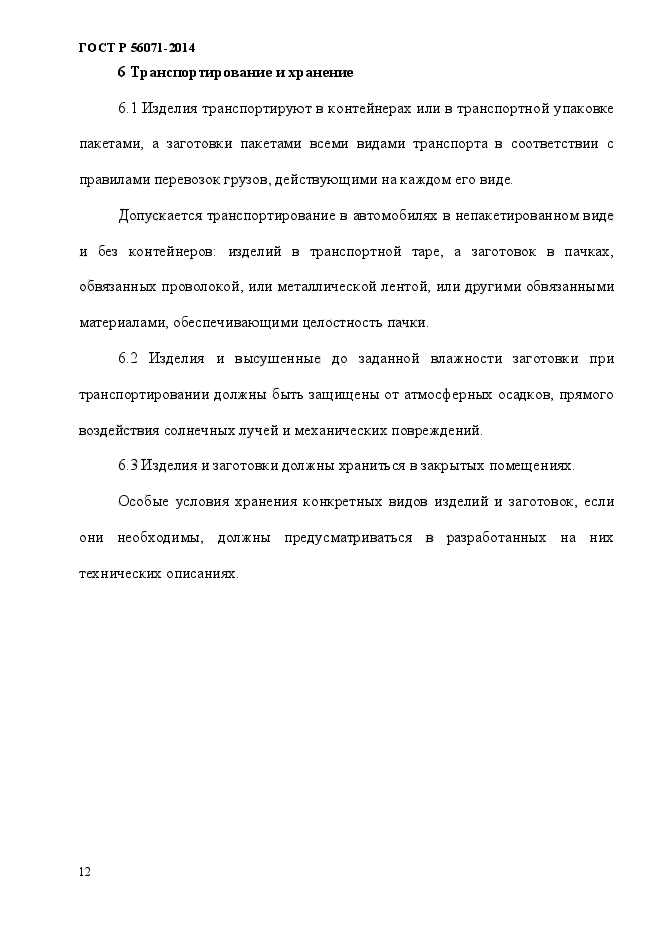 ГОСТ Р 56071-2014

6 Транспортирование и хранение

6.1 Изделия транспортируют в контейнерах или в транспортной упаковке пакетами, а заготовки пакетами всеми видами транспорта в соответствии с правилами перевозок грузов, действующими на каждом его виде.

Допускается транспортирование в автомобилях в непакетированном виде и без контейнеров: изделий в транспортной таре, а заготовок в пачках, обвязанных проволокой, или металлической лентой, или другими обвязанными материалами, обеспечивающими целостность пачки.

6.2 Изделия и высушенные до заданной влажности заготовки при транспортировании должны быть защищены от атмосферных осадков, прямого воздействия солнечных лучей и механических повреждений.

6.3 Изделия и заготовки должны храниться в закрытых помещениях.

Особые условия хранения конкретных видов изделий и заготовок, если они необходимы, должны предусматриваться в разработанных на них технических описаниях.

12